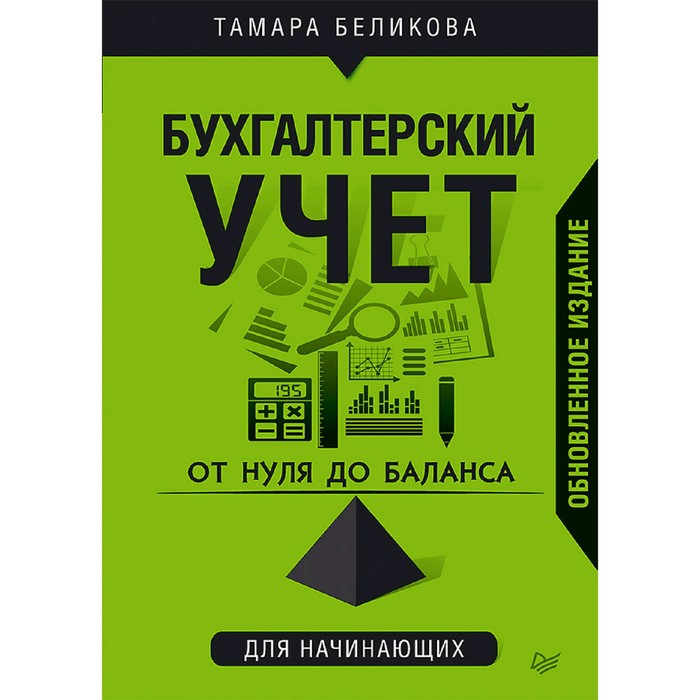 ТАМАРА БЕЛИКОВА

БУХГАЛТЕРСКИЙ УЧЕТ

ОБНОВЛЕННОЕ ИЗДАНИЕ

195

ОТ НУЛЯ ДО БАЛАНСА

ДЛЯ НАЧИНАЮЩИХ